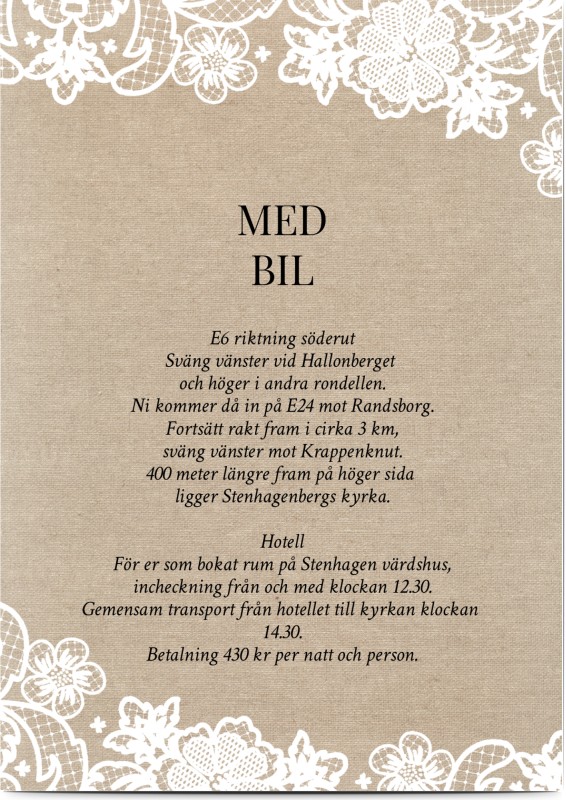 MED
BIL

E6 riktning söderut
Sväng vänster vid Hallonberget
och höger i andra rondellen.
Ni kommer då in på E24 mot Randsborg.
Fortsätt rakt fram i cirka 3 km,
sväng vänster mot Krappenknut.
400 meter längre fram på höger sida
ligger Stenhagenbergs kyrka.

Hotell
För er som bokat rum på Stenhagen värdshus,
incheckning från och med klockan 12.30.
Gemensam transport från hotellet till kyrkan klockan 14.30.
Betalning 430 kr per natt och person.